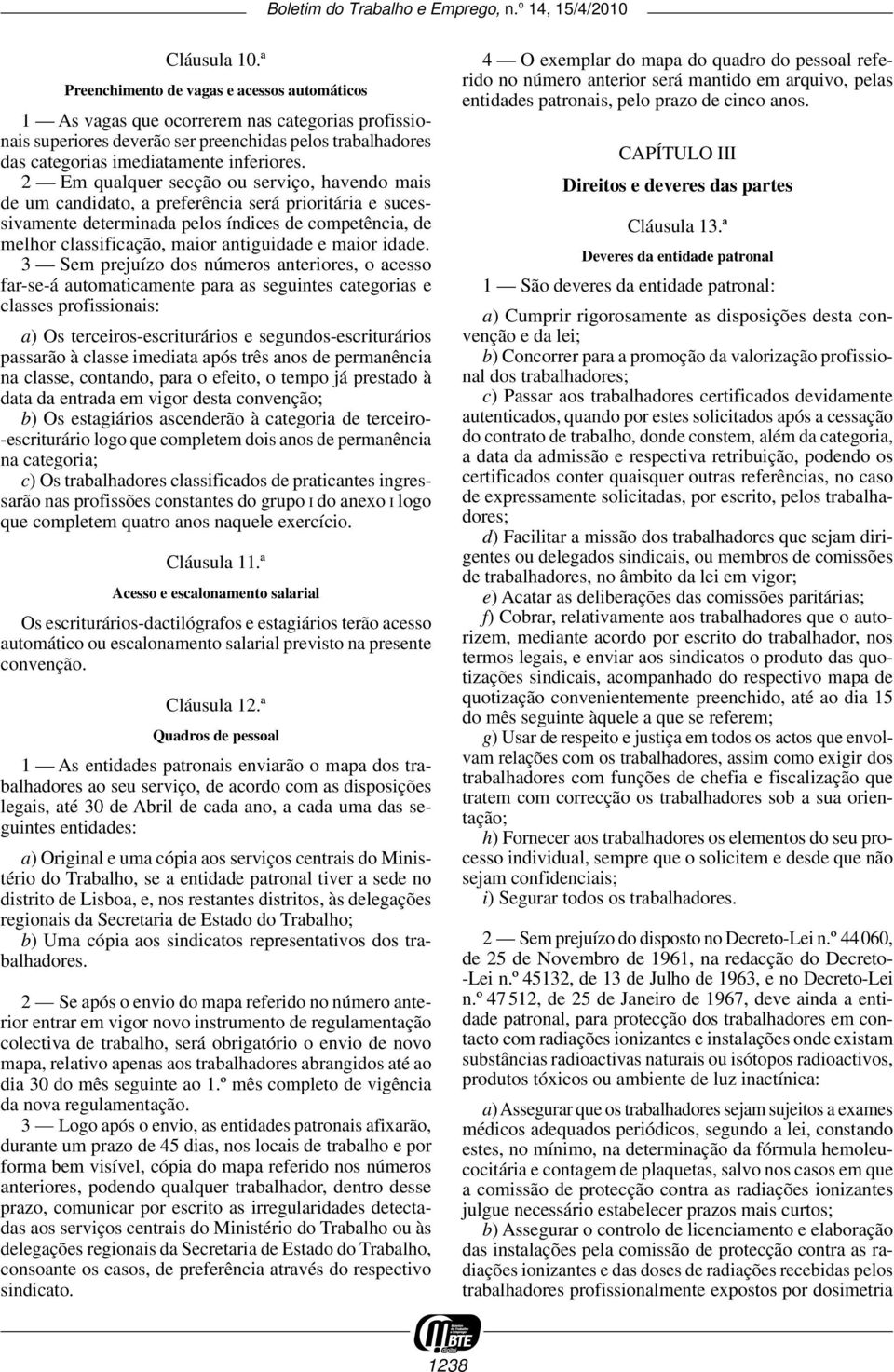 Boletim do Trabalho e Emprego, n.º 14, 15/4/2010

Cláusula 10.ª

Preenchimento de vagas e acessos automáticos

1 — As vagas que ocorrerem nas categorias profissionais superiores deverão ser preenchidas pelos trabalhadores das categorias imediatamente inferiores.

2 — Em qualquer secção ou serviço, havendo mais de um candidato, a preferência será prioritária e sucessivamente determinada pelos índices de competência, de melhor classificação, maior antiguidade e maior idade.

3 — Sem prejuízo dos números anteriores, o acesso far-se-á automaticamente para as seguintes categorias e classes profissionais:

a) Os terceiros-escriturários e segundos-escriturários passarão à classe imediata após três anos de permanência na classe, contando, para o efeito, o tempo já prestado à data da entrada em vigor desta convenção;
b) Os estagiários ascenderão à categoria de terceiro-escriturário logo que completem dois anos de permanência na categoria;
c) Os trabalhadores classificados de praticantes ingressarão nas profissões constantes do grupo I do anexo I logo que completem quatro anos naquele exercício.

Cláusula 11.ª

Acesso e escalonamento salarial

Os escriturários-dactilógrafos e estagiários terão acesso automático ou escalonamento salarial previsto na presente convenção.

Cláusula 12.ª

Quadros de pessoal

1 — As entidades patronais enviarão o mapa dos trabalhadores ao seu serviço, de acordo com as disposições legais, até 30 de Abril de cada ano, a cada uma das seguintes entidades:

a) Original e uma cópia aos serviços centrais do Ministério do Trabalho, se a entidade patronal tiver a sede no distrito de Lisboa, e, nos restantes distritos, às delegações regionais da Secretaria de Estado do Trabalho;
b) Uma cópia aos sindicatos representativos dos trabalhadores.

2 — Se após o envio do mapa referido no número anterior entrar em vigor novo instrumento de regulamentação colectiva de trabalho, será obrigatório o envio de novo mapa, relativo apenas aos trabalhadores abrangidos até ao dia 30 do mês seguinte ao 1.º mês completo de vigência da nova regulamentação.

3 — Logo após o envio, as entidades patronais afixarão, durante um prazo de 45 dias, nos locais de trabalho e por forma bem visível, cópia do mapa referido nos números anteriores, podendo qualquer trabalhador, dentro desse prazo, comunicar por escrito as irregularidades detectadas aos serviços centrais do Ministério do Trabalho ou às delegações regionais da Secretaria de Estado do Trabalho, consoante os casos, de preferência através do respectivo sindicato.

4 — O exemplar do mapa do quadro do pessoal referido no número anterior será mantido em arquivo, pelas entidades patronais, pelo prazo de cinco anos.

CAPÍTULO III

Direitos e deveres das partes

Cláusula 13.ª

Deveres da entidade patronal

1 — São deveres da entidade patronal:

a) Cumprir rigorosamente as disposições desta convenção e da lei;
b) Concorrer para a promoção da valorização profissional dos trabalhadores;
c) Passar aos trabalhadores certificados devidamente autenticados, quando por estes solicitados após a cessação do contrato de trabalho, donde constem, além da categoria, a data da admissão e respectiva retribuição, podendo os certificados conter quaisquer outras referências, no caso de expressamente solicitadas, por escrito, pelos trabalhadores;
d) Facilitar a missão dos trabalhadores que sejam dirigentes ou delegados sindicais, ou membros de comissões de trabalhadores, no âmbito da lei em vigor;
e) Acatar as deliberações das comissões paritárias;
f) Cobrar, relativamente aos trabalhadores que o autorizem, mediante acordo por escrito do trabalhador, nos termos legais, e enviar aos sindicatos o produto das quotizações sindicais, acompanhado do respectivo mapa de quotização convenientemente preenchido, até ao dia 15 do mês seguinte àquele a que se referem;
g) Usar de respeito e justiça em todos os actos que envolvam relações com os trabalhadores, assim como exigir dos trabalhadores com funções de chefia e fiscalização que tratem com correcção os trabalhadores sob a sua orientação;
h) Fornecer aos trabalhadores os elementos do seu processo individual, sempre que o solicitem e desde que não sejam confidenciais;
i) Segurar todos os trabalhadores.

2 — Sem prejuízo do disposto no Decreto-Lei n.º 44 060, de 25 de Novembro de 1961, na redacção do Decreto-Lei n.º 45132, de 13 de Julho de 1963, e no Decreto-Lei n.º 47 512, de 25 de Janeiro de 1967, deve ainda a entidade patronal, para protecção dos trabalhadores em contacto com radiações ionizantes e instalações onde existam substâncias radioactivas naturais ou isótopos radioactivos, produtos tóxicos ou ambiente de luz inactínica:

a) Assegurar que os trabalhadores sejam sujeitos a exames médicos adequados periódicos, segundo a lei, constando estes, no mínimo, na determinação da fórmula hemoleucocitária e contagem de plaquetas, salvo nos casos em que a comissão de protecção contra as radiações ionizantes julgue necessário estabelecer prazos mais curtos;
b) Assegurar o controlo de licenciamento e elaboração das instalações pela comissão de protecção contra as radiações ionizantes e das doses de radiações recebidas pelos trabalhadores profissionalmente expostos por dosimetria

BTE

1238